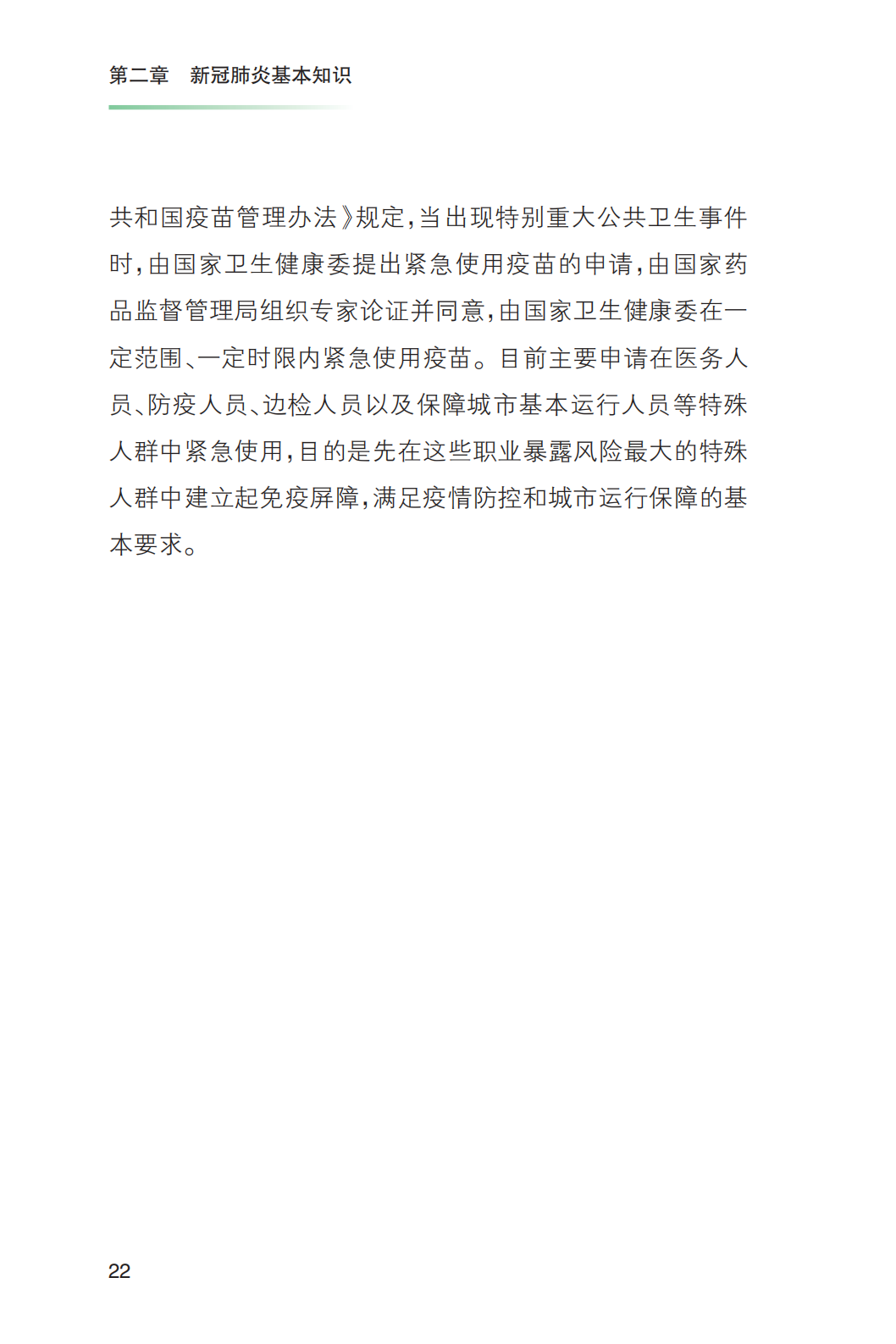 第二章　新冠肺炎基本知识

共和国疫苗管理办法》规定，当出现特别重大公共卫生事件时，由国家卫生健康委提出紧急使用疫苗的申请，由国家药品监督管理局组织专家论证并同意，由国家卫生健康委在一定范围、一定时限内紧急使用疫苗。目前主要申请在医务人员、防疫人员、边检人员以及保障城市基本运行人员等特殊人群中紧急使用，目的是先在这些职业暴露风险最大的特殊人群中建立起免疫屏障，满足疫情防控和城市运行保障的基本要求。

22